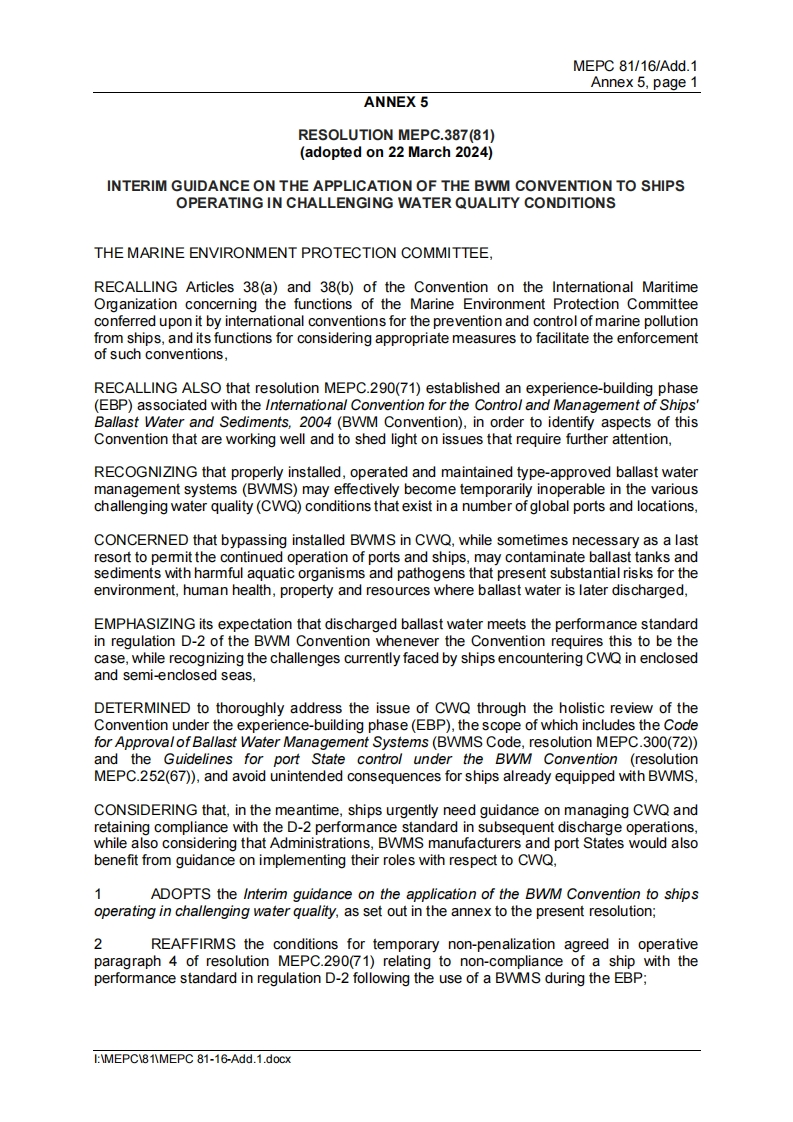 MEPC 81/16/Add.1
Annex 5, page 1

ANNEX 5

RESOLUTION MEPC.387(81)
(adopted on 22 March 2024)

INTERIM GUIDANCE ON THE APPLICATION OF THE BWM CONVENTION TO SHIPS OPERATING IN CHALLENGING WATER QUALITY CONDITIONS

THE MARINE ENVIRONMENT PROTECTION COMMITTEE,

RECALLING Articles 38(a) and 38(b) of the Convention on the International Maritime Organization concerning the functions of the Marine Environment Protection Committee conferred upon it by international conventions for the prevention and control of marine pollution from ships, and its functions for considering appropriate measures to facilitate the enforcement of such conventions,

RECALLING ALSO that resolution MEPC.290(71) established an experience-building phase (EBP) associated with the International Convention for the Control and Management of Ships' Ballast Water and Sediments, 2004 (BWM Convention), in order to identify aspects of this Convention that are working well and to shed light on issues that require further attention,

RECOGNIZING that properly installed, operated and maintained type-approved ballast water management systems (BWMS) may effectively become temporarily inoperable in the various challenging water quality (CWQ) conditions that exist in a number of global ports and locations,

CONCERNED that bypassing installed BWMS in CWQ, while sometimes necessary as a last resort to permit the continued operation of ports and ships, may contaminate ballast tanks and sediments with harmful aquatic organisms and pathogens that present substantial risks for the environment, human health, property and resources where ballast water is later discharged,

EMPHASIZING its expectation that discharged ballast water meets the performance standard in regulation D-2 of the BWM Convention whenever the Convention requires this to be the case, while recognizing the challenges currently faced by ships encountering CWQ in enclosed and semi-enclosed seas,

DETERMINED to thoroughly address the issue of CWQ through the holistic review of the Convention under the experience-building phase (EBP), the scope of which includes the Code for Approval of Ballast Water Management Systems (BWMS Code, resolution MEPC.300(72)) and the Guidelines for port State control under the BWM Convention (resolution MEPC.252(67)), and avoid unintended consequences for ships already equipped with BWMS,

CONSIDERING that, in the meantime, ships urgently need guidance on managing CWQ and retaining compliance with the D-2 performance standard in subsequent discharge operations, while also considering that Administrations, BWMS manufacturers and port States would also benefit from guidance on implementing their roles with respect to CWQ,

1 ADOPTS the Interim guidance on the application of the BWM Convention to ships operating in challenging water quality, as set out in the annex to the present resolution;

2 REAFFIRMS the conditions for temporary non-penalization agreed in operative paragraph 4 of resolution MEPC.290(71) relating to non-compliance of a ship with the performance standard in regulation D-2 following the use of a BWMS during the EBP;

I:\MEPC\81\MEPC 81-16-Add.1.docx